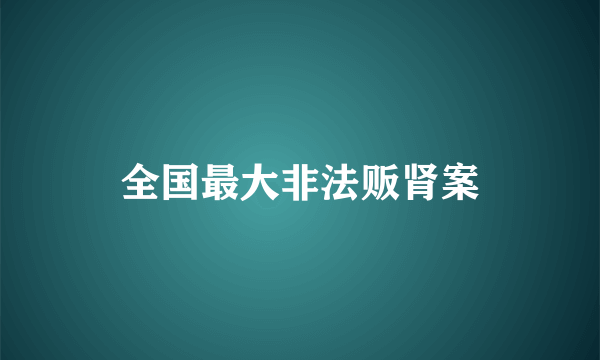 全国最大非法贩肾案